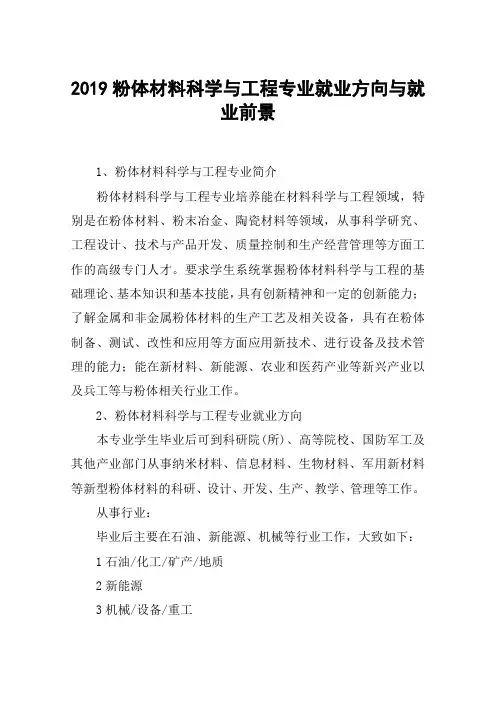 2019 粉体材料科学与工程专业就业方向与就业前景

1、粉体材料科学与工程专业简介

粉体材料科学与工程专业培养能在材料科学与工程领域，特别是在粉体材料、粉末冶金、陶瓷材料等领域，从事科学研究、工程设计、技术与产品开发、质量控制和生产经营管理等方面工作的高级专门人才。要求学生系统掌握粉体材料科学与工程的基础理论、基本知识和基本技能，具有创新精神和一定的创新能力；了解金属和非金属粉体材料的生产工艺及相关设备，具有在粉体制备、测试、改性和应用等方面应用新技术、进行设备及技术管理的能力；能在新材料、新能源、农业和医药产业等新兴产业以及兵工等与粉体相关行业工作。

2、粉体材料科学与工程专业就业方向

本专业学生毕业后可到科研院(所)、高等院校、国防军工及其他产业部门从事纳米材料、信息材料、生物材料、军用新材料等新型粉体材料的科研、设计、开发、生产、教学、管理等工作。

从事行业：

毕业后主要在石油、新能源、机械等行业工作，大致如下：

1 石油/化工/矿产/地质

2 新能源

3 机械/设备/重工